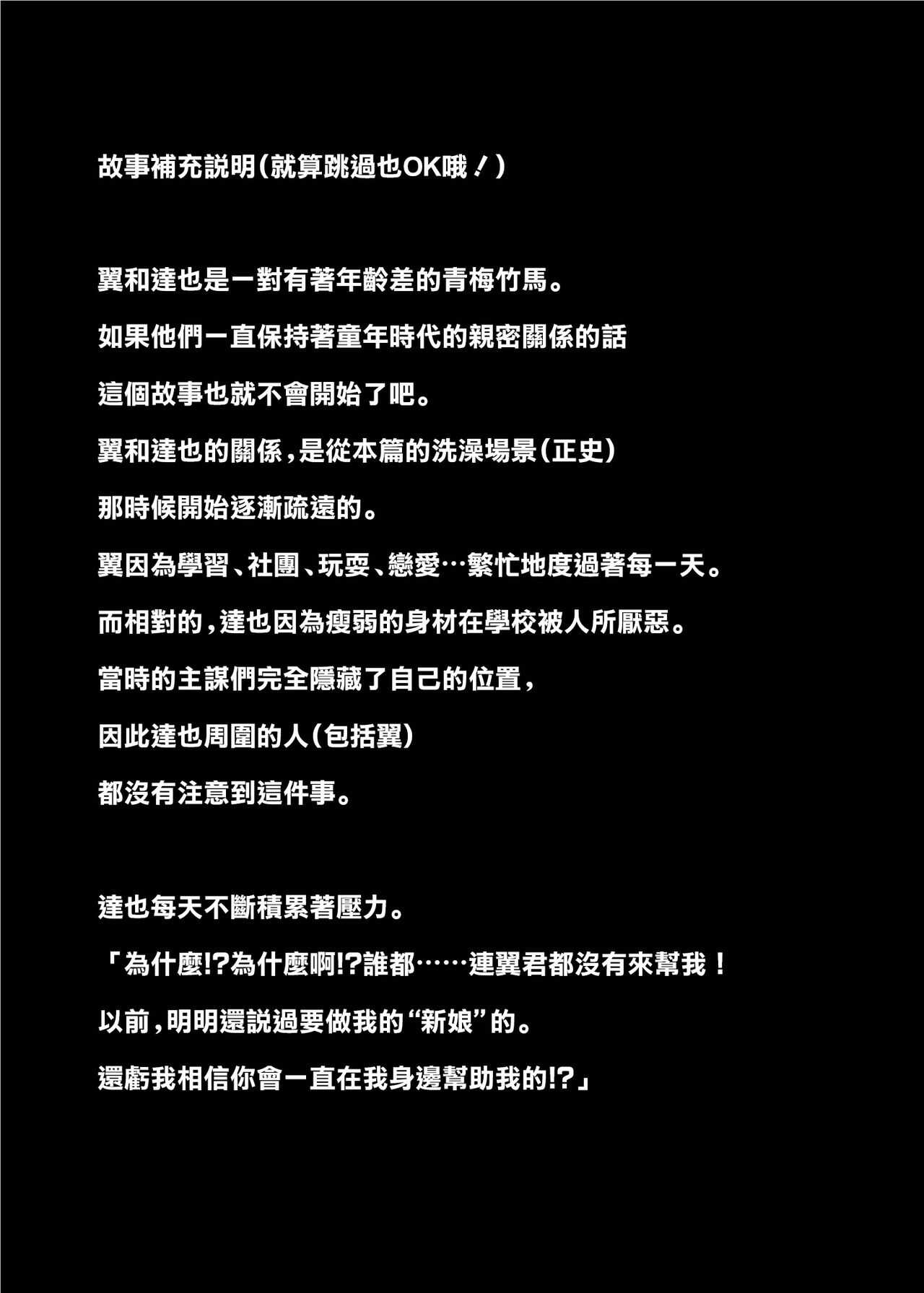 故事補充説明(就算跳過也OK哦！)

翼和達也是一對有著年齡差的青梅竹馬。

如果他們一直保持著童年時代的親密關係的話

這個故事也就不會開始了吧。

翼和達也的關係，是從本篇的洗澡場景(正史)

那時候開始逐漸疏遠的。

翼因為學習、社團、玩耍、戀愛…繁忙地度過著每一天。

而相對的，達也因為瘦弱的身材在學校被人所厭惡。

當時的主謀們完全隱藏了自己的位置，

因此達也周圍的人(包括翼)

都沒有注意到這件事。

達也每天不斷積累著壓力。

「為什麼!?為什麼啊!?誰都……連翼君都沒有來幫我！

以前，明明還説過要做我的“新娘”的。

還虧我相信你會一直在我身邊幫助我的!?」